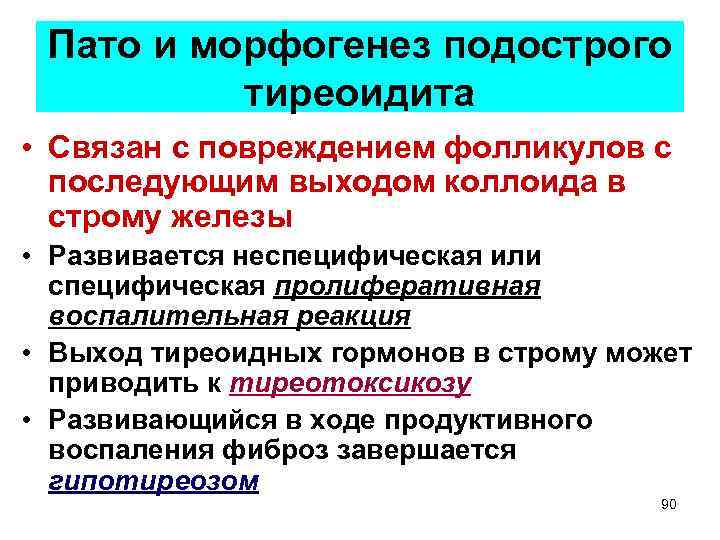 Пато и морфогенез подострого тиреоидита

• Связан с повреждением фолликулов с последующим выходом коллоида в строму железы
• Развивается неспецифическая или специфическая пролиферативная воспалительная реакция
• Выход тиреоидных гормонов в строму может приводить к тиреотоксикозу
• Развивающийся в ходе продуктивного воспаления фиброз завершается гипотиреозом

90